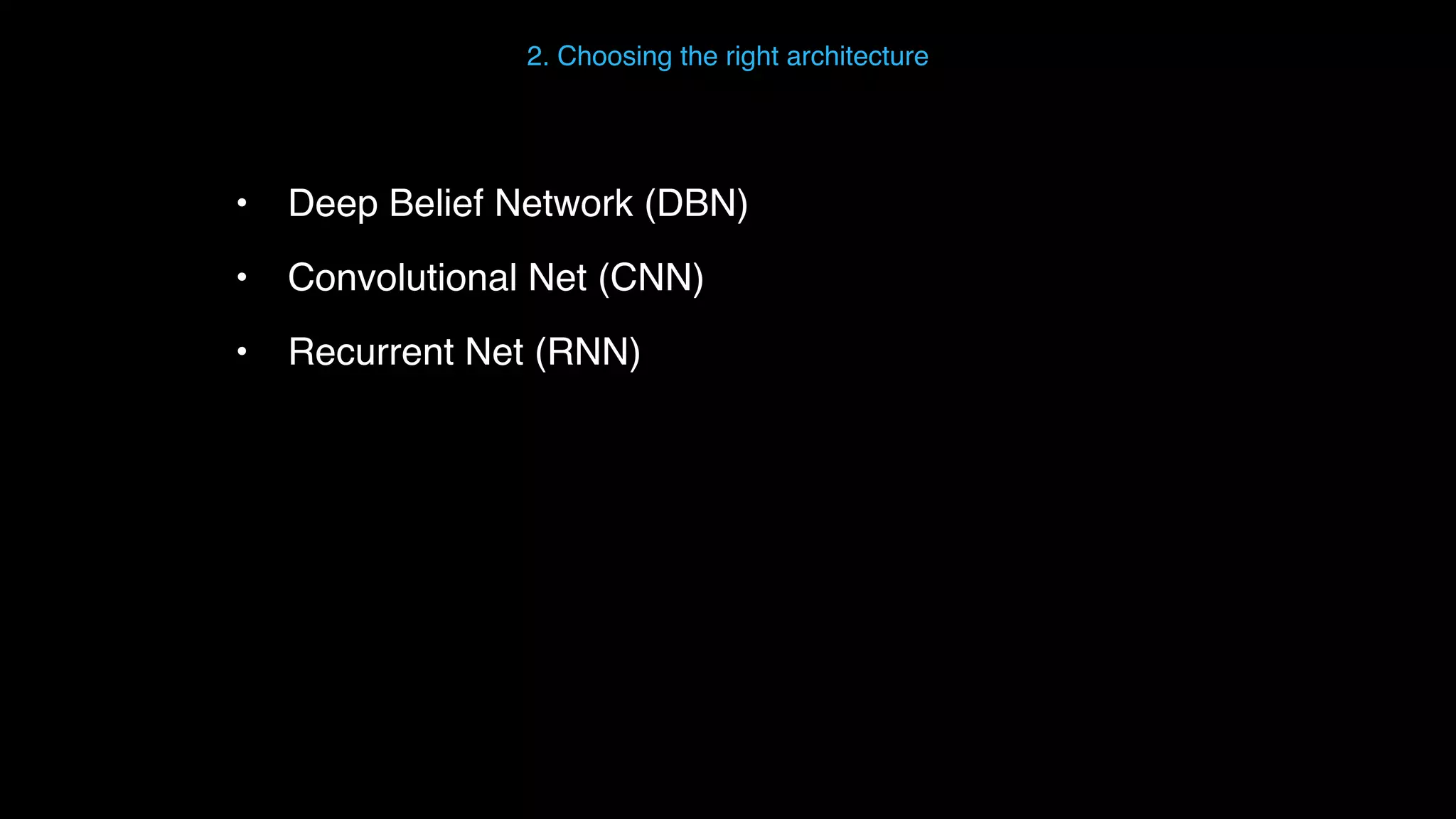 2. Choosing the right architecture

• Deep Belief Network (DBN)
• Convolutional Net (CNN)
• Recurrent Net (RNN)